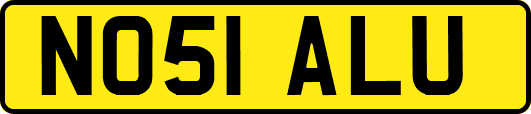 NO51 ALU